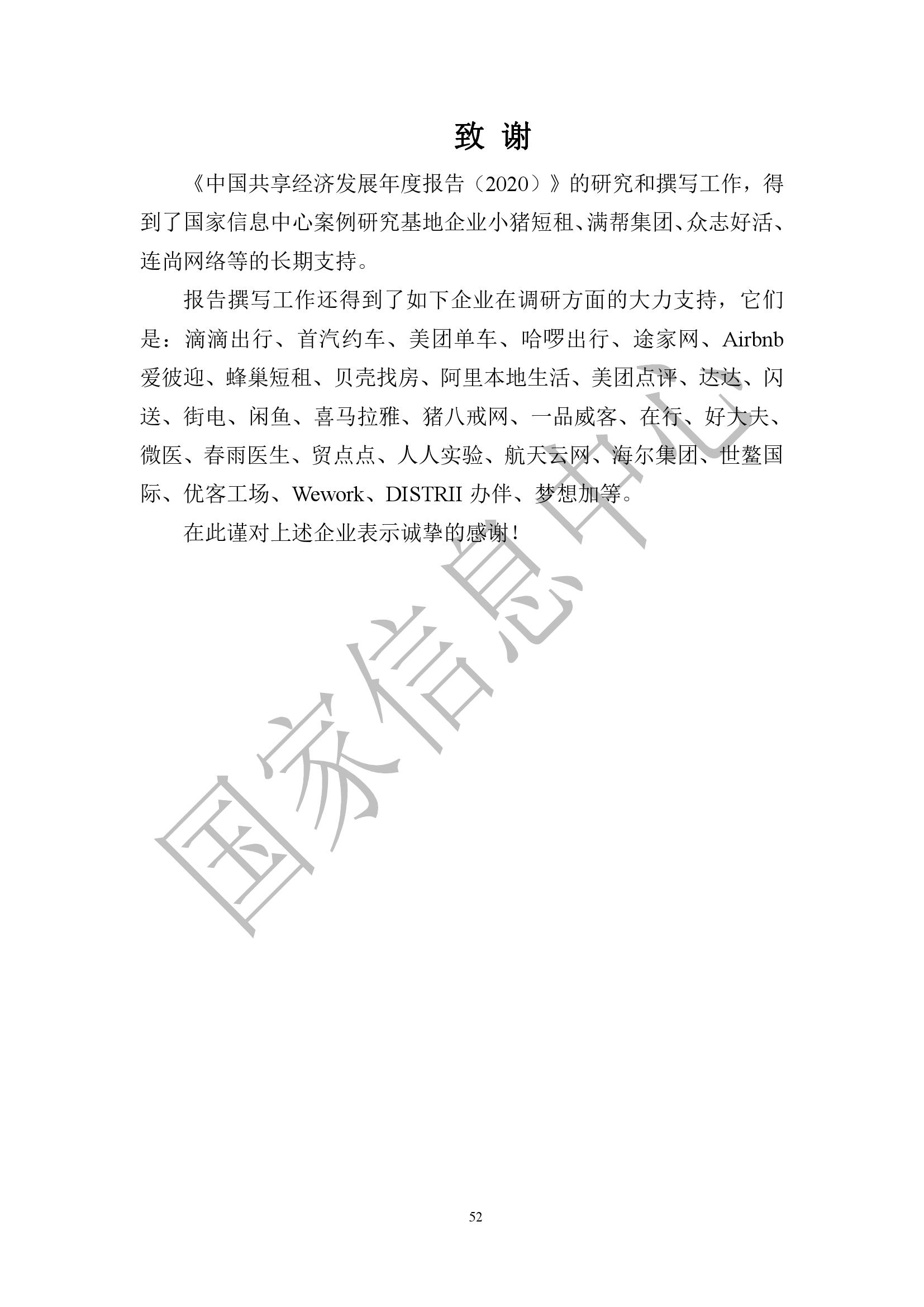 致 谢

《中国共享经济发展年度报告（2020）》的研究和撰写工作，得到了国家信息中心案例研究基地企业小猪短租、满帮集团、众志好活、连尚网络等的长期支持。

报告撰写工作还得到了如下企业在调研方面的大力支持，它们是：滴滴出行、首汽约车、美团单车、哈啰出行、途家网、Airbnb 爱彼迎、蜂巢短租、贝壳找房、阿里本地生活、美团点评、达达、闪送、街电、闲鱼、喜马拉雅、猪八戒网、一品威客、在行、好大夫、微医、春雨医生、贸点点、人人实验、航天云网、海尔集团、世鳌国际、优客工场、Wework、DISTRII 办伴、梦想加等。

在此谨对上述企业表示诚挚的感谢！

国家信息中心

52